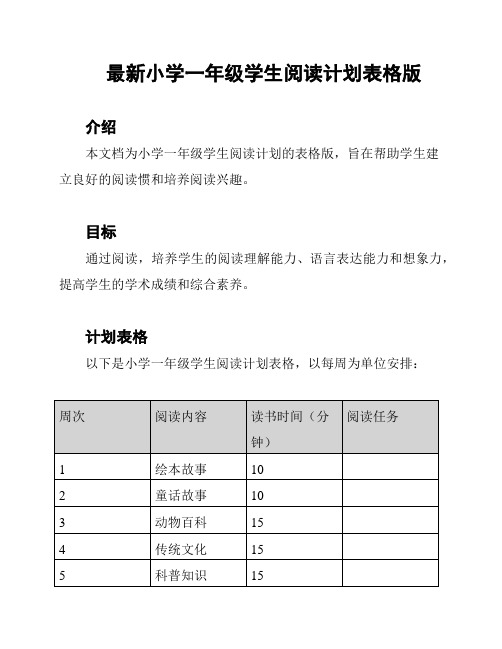 最新小学一年级学生阅读计划表格版

介绍

本文档为小学一年级学生阅读计划的表格版，旨在帮助学生建立良好的阅读惯和培养阅读兴趣。

目标

通过阅读，培养学生的阅读理解能力、语言表达能力和想象力，提高学生的学术成绩和综合素养。

计划表格

以下是小学一年级学生阅读计划表格，以每周为单位安排：

| 周次 | 阅读内容 | 读书时间（分钟） | 阅读任务 |
|---|---|---|---|
| 1 | 绘本故事 | 10 | |
| 2 | 童话故事 | 10 | |
| 3 | 动物百科 | 15 | |
| 4 | 传统文化 | 15 | |
| 5 | 科普知识 | 15 | |